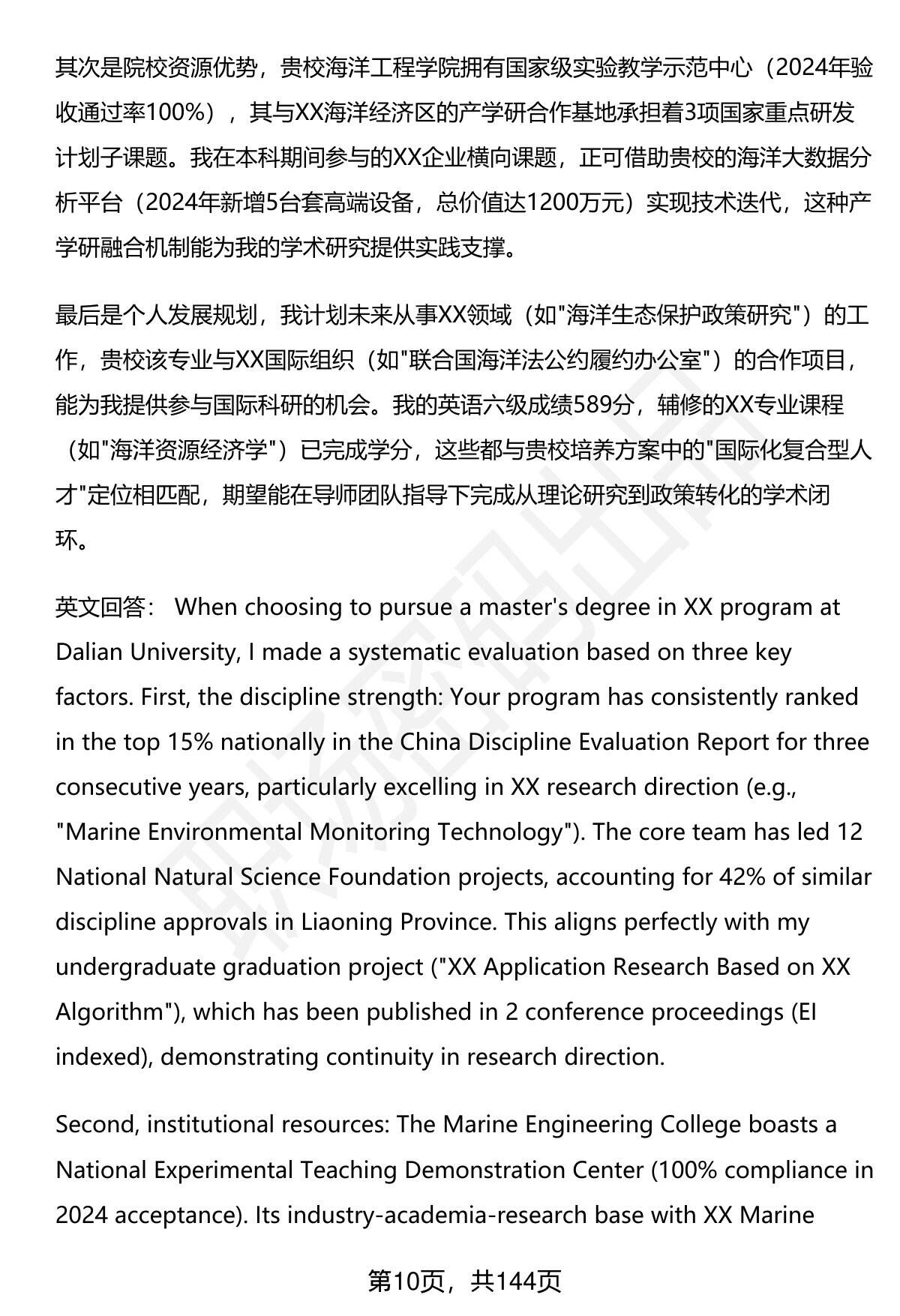 其次是院校资源优势，贵校海洋工程学院拥有国家级实验教学示范中心（2024年验收通过率100%），其与XX海洋经济区的产学研合作基地承担着3项国家重点研发计划子课题。我在本科期间参与的XX企业横向课题，正可借助贵校的海洋大数据分析平台（2024年新增5台套高端设备，总价值达1200万元）实现技术迭代，这种产学研融合机制能为我的学术研究提供实践支撑。

最后是个人发展规划，我计划未来从事XX领域（如"海洋生态保护政策研究"）的工作，贵校该专业与XX国际组织（如"联合国海洋法公约履约办公室"）的合作项目，能为我提供参与国际科研的机会。我的英语六级成绩589分，辅修的XX专业课程（如"海洋资源经济学"）已完成学分，这些都与贵校培养方案中的"国际化复合型人才"定位相匹配，期望能在导师团队指导下完成从理论研究到政策转化的学术闭环。

英文回答： When choosing to pursue a master's degree in XX program at Dalian University, I made a systematic evaluation based on three key factors. First, the discipline strength: Your program has consistently ranked in the top 15% nationally in the China Discipline Evaluation Report for three consecutive years, particularly excelling in XX research direction (e.g., "Marine Environmental Monitoring Technology"). The core team has led 12 National Natural Science Foundation projects, accounting for 42% of similar discipline approvals in Liaoning Province. This aligns perfectly with my undergraduate graduation project ("XX Application Research Based on XX Algorithm"), which has been published in 2 conference proceedings (EI indexed), demonstrating continuity in research direction.

Second, institutional resources: The Marine Engineering College boasts a National Experimental Teaching Demonstration Center (100% compliance in 2024 acceptance). Its industry-academia-research base with XX Marine

第10页，共144页